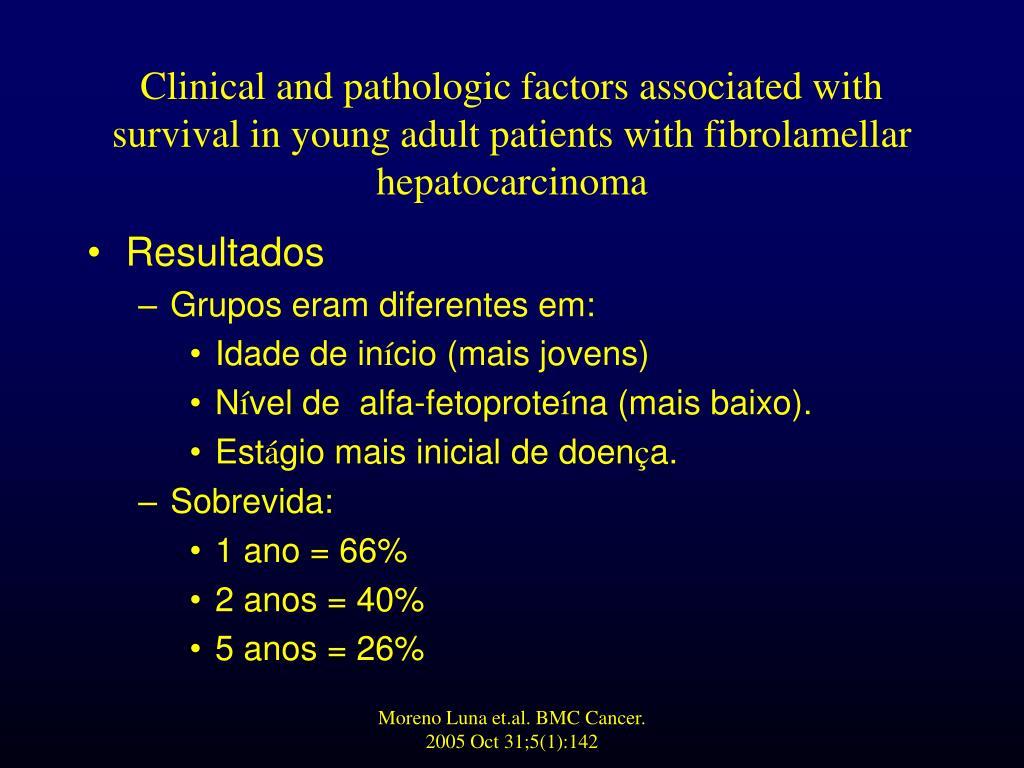 Clinical and pathologic factors associated with survival in young adult patients with fibrolamellar hepatocarcinoma

• Resultados
– Grupos eram diferentes em:
• Idade de início (mais jovens)
• Nível de alfa-fetoproteína (mais baixo).
• Estágio mais inicial de doença.
– Sobrevida:
• 1 ano = 66%
• 2 anos = 40%
• 5 anos = 26%

Moreno Luna et.al. BMC Cancer. 2005 Oct 31;5(1):142